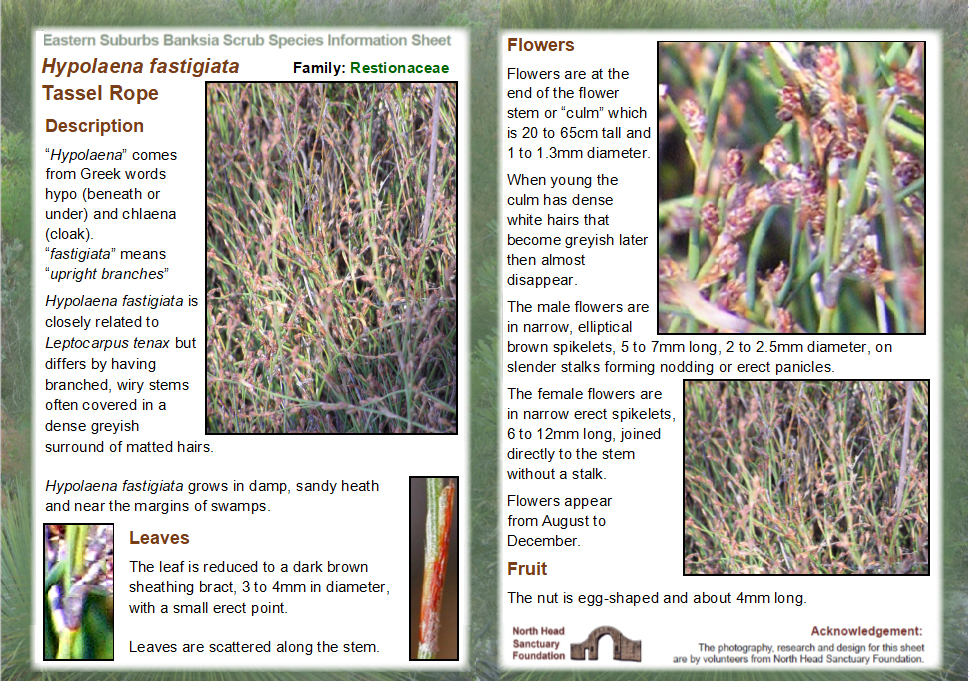 Eastern Suburbs Banksia Scrub Species Information Sheet

Hypolaena fastigiata

Family: Restionaceae

Tassel Rope

Description

"Hypolaena" comes from Greek words hypo (beneath or under) and chlaena (cloak). "fastigiata" means "upright branches"

Hypolaena fastigiata is closely related to Leptocarpus tenax but differs by having branched, wiry stems often covered in a dense greyish surround of matted hairs.

Hypolaena fastigiata grows in damp, sandy heath and near the margins of swamps.

Leaves

The leaf is reduced to a dark brown sheathing bract, 3 to 4mm in diameter, with a small erect point.

Leaves are scattered along the stem.

Flowers

Flowers are at the end of the flower stem or "culm" which is 20 to 65cm tall and 1 to 1.3mm diameter.

When young the culm has dense white hairs that become greyish later then almost disappear.

The male flowers are in narrow, elliptical brown spikelets, 5 to 7mm long, 2 to 2.5mm diameter, on slender stalks forming nodding or erect panicles.

The female flowers are in narrow erect spikelets, 6 to 12mm long, joined directly to the stem without a stalk.

Flowers appear from August to December.

Fruit

The nut is egg-shaped and about 4mm long.

North Head Sanctuary Foundation

Acknowledgement:
The photography, research and design for this sheet are by volunteers from North Head Sanctuary Foundation.